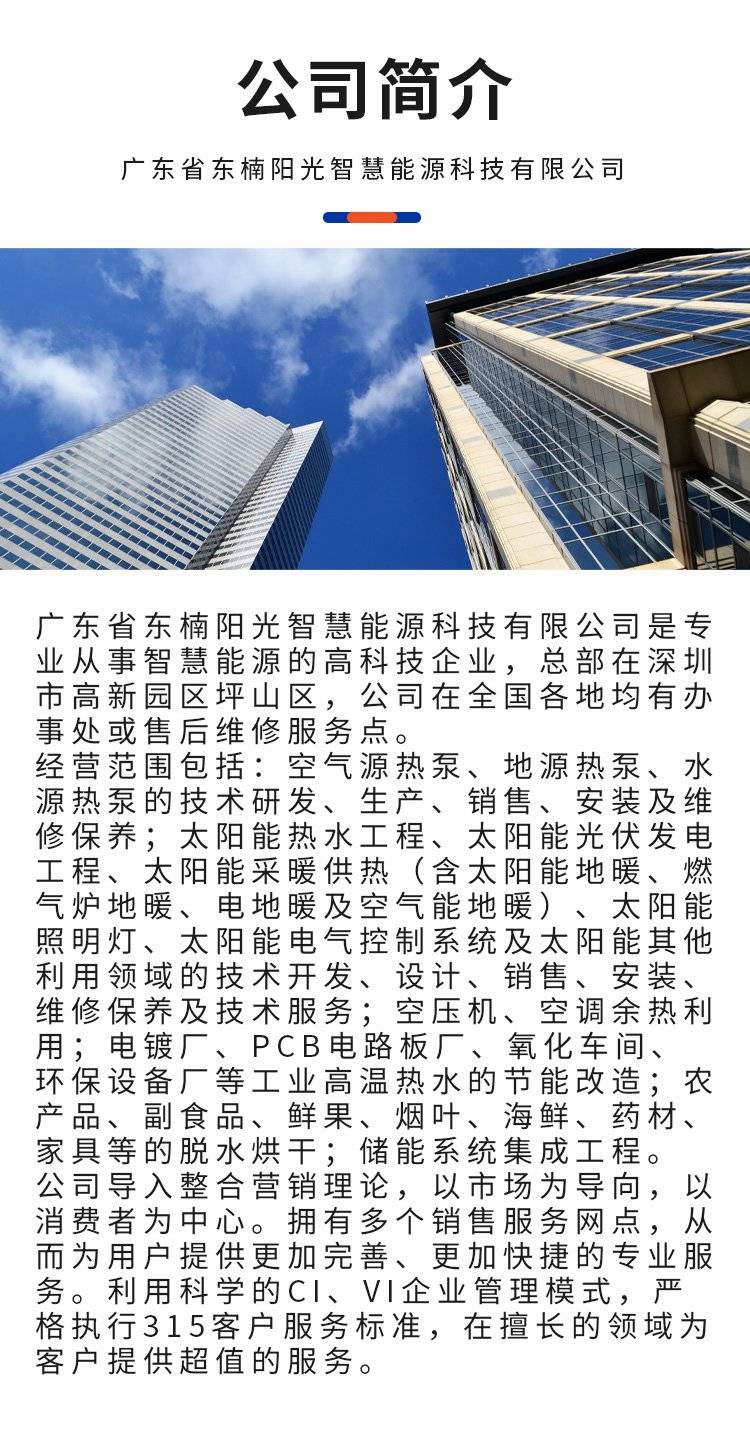 公司简介

广东省东楠阳光智慧能源科技有限公司

广东省东楠阳光智慧能源科技有限公司是专业从事智慧能源的高科技企业，总部在深圳市高新园区坪山区，公司在全国各地均有办事处或售后维修服务点。

经营范围包括：空气源热泵、地源热泵、水源热泵的技术研发、生产、销售、安装及维修保养；太阳能热水工程、太阳能光伏发电工程、太阳能采暖供热（含太阳能地暖、燃气炉地暖、电地暖及空气能地暖）、太阳能照明灯、太阳能电气控制系统及太阳能其他利用领域的技术开发、设计、销售、安装、维修保养及技术服务；空压机、空调余热利用；电镀厂、PCB电路板厂、氧化车间、环保设备厂等工业高温热水的节能改造；农产品、副食品、鲜果、烟叶、海鲜、药材、家具等的脱水烘干；储能系统集成工程。

公司导入整合营销理论，以市场为导向，以消费者为中心。拥有多个销售服务网点，从而为用户提供更加完善、更加快捷的专业服务。利用科学的CI、VI企业管理模式，严格执行315客户服务标准，在擅长的领域为客户提供超值的服务。